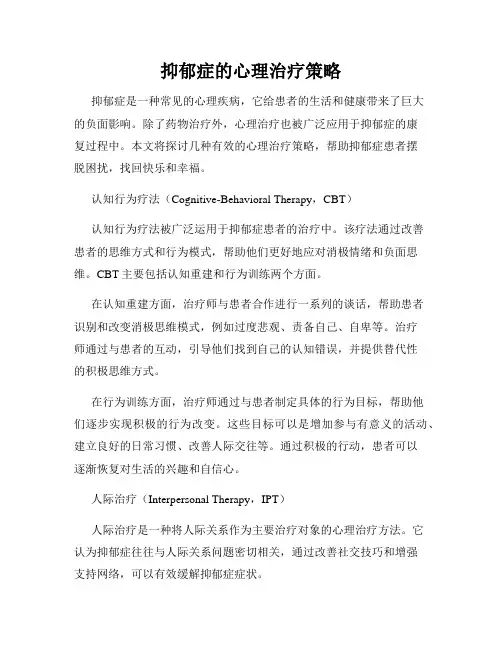 抑郁症的心理治疗策略

抑郁症是一种常见的心理疾病，它给患者的生活和健康带来了巨大的负面影响。除了药物治疗外，心理治疗也被广泛应用于抑郁症的康复过程中。本文将探讨几种有效的心理治疗策略，帮助抑郁症患者摆脱困扰，找回快乐和幸福。

认知行为疗法（Cognitive-Behavioral Therapy，CBT）

认知行为疗法被广泛运用于抑郁症患者的治疗中。该疗法通过改善患者的思维方式和行为模式，帮助他们更好地应对消极情绪和负面思维。CBT主要包括认知重建和行为训练两个方面。

在认知重建方面，治疗师与患者合作进行一系列的谈话，帮助患者识别和改变消极思维模式，例如过度悲观、责备自己、自卑等。治疗师通过与患者的互动，引导他们找到自己的认知错误，并提供替代性的积极思维方式。

在行为训练方面，治疗师通过与患者制定具体的行为目标，帮助他们逐步实现积极的行为改变。这些目标可以是增加参与有意义的活动、建立良好的日常习惯、改善人际交往等。通过积极的行动，患者可以逐渐恢复对生活的兴趣和自信心。

人际治疗（Interpersonal Therapy，IPT）

人际治疗是一种将人际关系作为主要治疗对象的心理治疗方法。它认为抑郁症往往与人际关系问题密切相关，通过改善社交技巧和增强支持网络，可以有效缓解抑郁症症状。